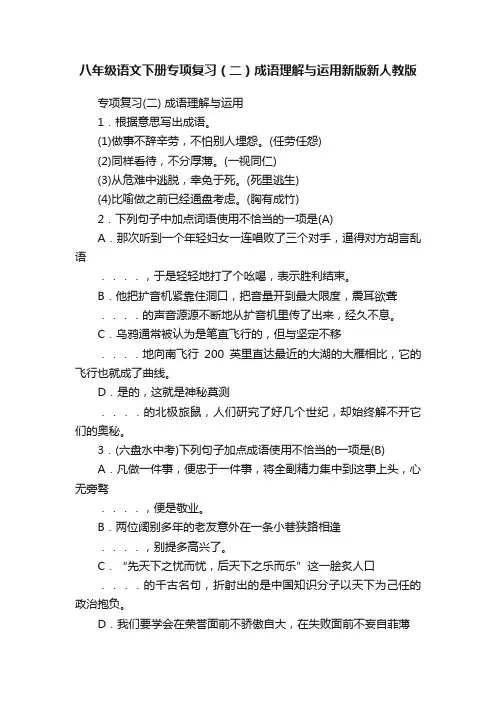 八年级语文下册专项复习（二）成语理解与运用新版新人教版

专项复习(二) 成语理解与运用

1．根据意思写出成语。

(1)做事不辞辛劳，不怕别人埋怨。(任劳任怨)

(2)同样看待，不分厚薄。(一视同仁)

(3)从危难中逃脱，幸免于死。(死里逃生)

(4)比喻做之前已经通盘考虑。(胸有成竹)

2．下列句子中加点词语使用不恰当的一项是(A)

A．那次听到一个年轻妇女一连唱败了三个对手，逼得对方胡言乱语

．．．．，于是轻轻地打了个吆喝，表示胜利结束。

B．他把扩音机紧靠住洞口，把音量开到最大限度，震耳欲聋

．．．．的声音源源不断地从扩音机里传了出来，经久不息。

C．乌鸦通常被认为是笔直飞行的，但与坚定不移

．．．．地向南飞行 200 英里直达最近的大湖的大雁相比，它的飞行也就成了曲线。

D．是的，这就是神秘莫测

．．．．的北极旅鼠，人们研究了好几个世纪，却始终解不开它们的奥秘。

3．(六盘水中考)下列句子加点成语使用不恰当的一项是(B)

A．凡做一件事，便忠于一件事，将全副精力集中到这事上头，心无旁骛

．．．．，便是敬业。

B．两位阔别多年的老友意外在一条小巷狭路相逢

．．．．，别提多高兴了。

C．“先天下之忧而忧，后天下之乐而乐”这一脍炙人口

．．．．的千古名句，折射出的是中国知识分子以天下为己任的政治抱负。

D．我们要学会在荣誉面前不骄傲自大，在失败面前不妄自菲薄